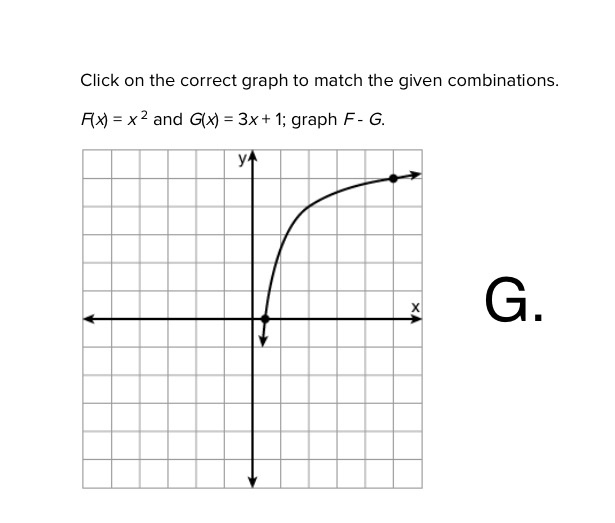 Click on the correct graph to match the given combinations.

$F(x) = x^2$ and $G(x) = 3x + 1$; graph $F - G$.

y

x

G.